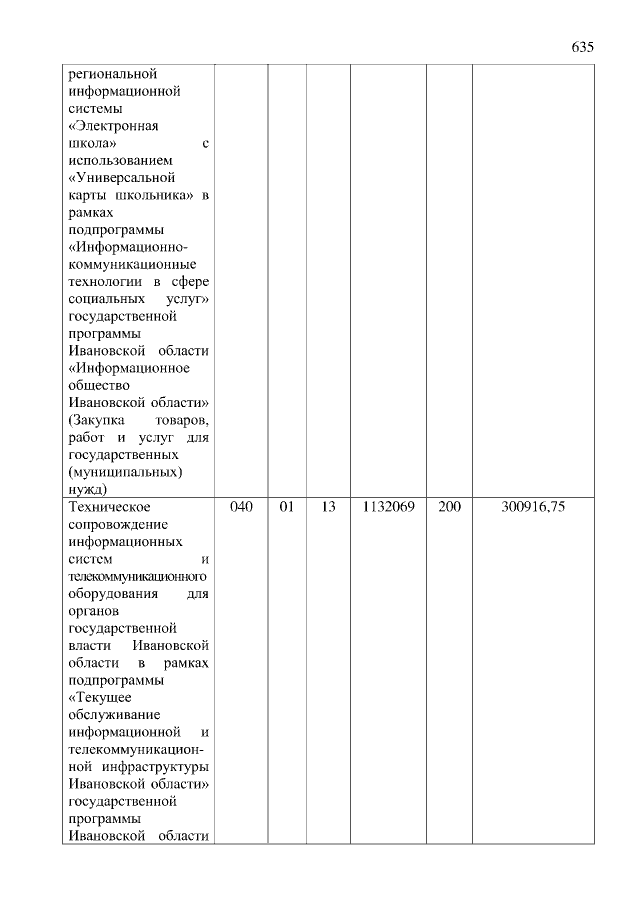 635

| | | | | | | |
|---|---|---|---|---|---|---|
| региональной информационной системы «Электронная школа» с использованием «Универсальной карты школьника» в рамках подпрограммы «Информационно-коммуникационные технологии в сфере социальных услуг» государственной программы Ивановской области «Информационное общество Ивановской области» (Закупка товаров, работ и услуг для государственных (муниципальных) нужд) | | | | | | |
| Техническое сопровождение информационных систем и телекоммуникационного оборудования для органов государственной власти Ивановской области в рамках подпрограммы «Текущее обслуживание информационной и телекоммуникационной инфраструктуры Ивановской области» государственной программы Ивановской области | 040 | 01 | 13 | 1132069 | 200 | 300916,75 |